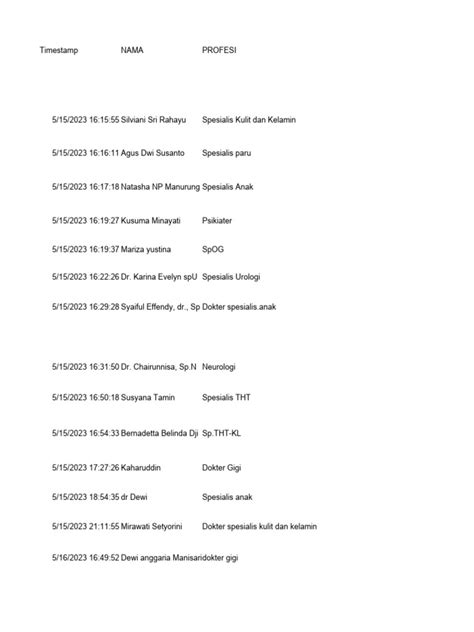 | Timestamp | NAMA | PROFESI |
|---|---|---|
| 5/15/2023 16:15:55 | Silviani Sri Rahayu | Spesialis Kulit dan Kelamin |
| 5/15/2023 16:16:11 | Agus Dwi Susanto | Spesialis paru |
| 5/15/2023 16:17:18 | Natasha NP Manurung | Spesialis Anak |
| 5/15/2023 16:19:27 | Kusuma Minayati | Psikiater |
| 5/15/2023 16:19:37 | Mariza yustina | SpOG |
| 5/15/2023 16:22:26 | Dr. Karina Evelyn spU | Spesialis Urologi |
| 5/15/2023 16:29:28 | Syaiful Effendy, dr., Sp | Dokter spesialis.anak |
| 5/15/2023 16:31:50 | Dr. Chairunnisa, Sp.N | Neurologi |
| 5/15/2023 16:50:18 | Susyana Tamin | Spesialis THT |
| 5/15/2023 16:54:33 | Bernadetta Belinda Dji | Sp.THT-KL |
| 5/15/2023 17:27:26 | Kaharuddin | Dokter Gigi |
| 5/15/2023 18:54:35 | dr Dewi | Spesialis anak |
| 5/15/2023 21:11:55 | Mirawati Setyorini | Dokter spesialis kulit dan kelamin |
| 5/16/2023 16:49:52 | Dewi anggaria Manisari | dokter gigi |